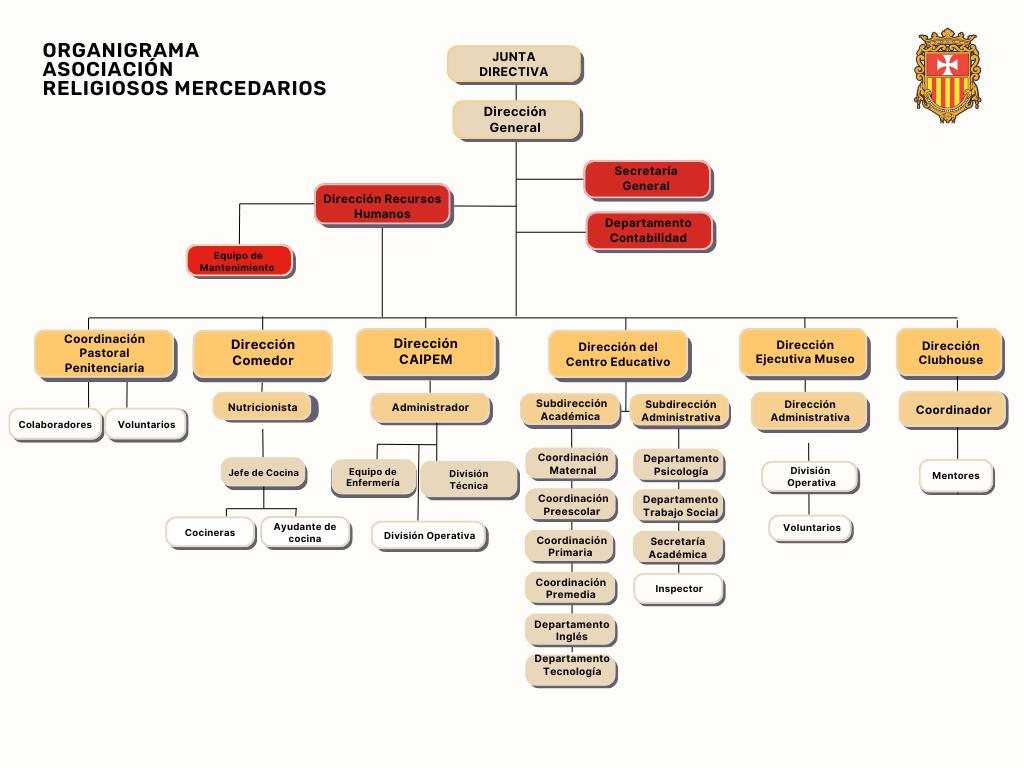 ORGANIGRAMA
ASOCIACIÓN
RELIGIOSOS MERCEDARIOS

JUNTA DIRECTIVA

Dirección General

Secretaría General

Departamento Contabilidad

Dirección Recursos Humanos

Equipo de Mantenimiento

Coordinación Pastoral Penitenciaria

Colaboradores

Voluntarios

Dirección Comedor

Nutricionista

Jefe de Cocina

Cocineras

Ayudante de cocina

Dirección CAIPEM

Administrador

Equipo de Enfermería

División Técnica

División Operativa

Dirección del Centro Educativo

Subdirección Académica

Coordinación Maternal

Coordinación Preescolar

Coordinación Primaria

Coordinación Premedia

Departamento Inglés

Departamento Tecnología

Subdirección Administrativa

Departamento Psicología

Departamento Trabajo Social

Secretaría Académica

Inspector

Dirección Ejecutiva Museo

Dirección Administrativa

División Operativa

Voluntarios

Dirección Clubhouse

Coordinador

Mentores